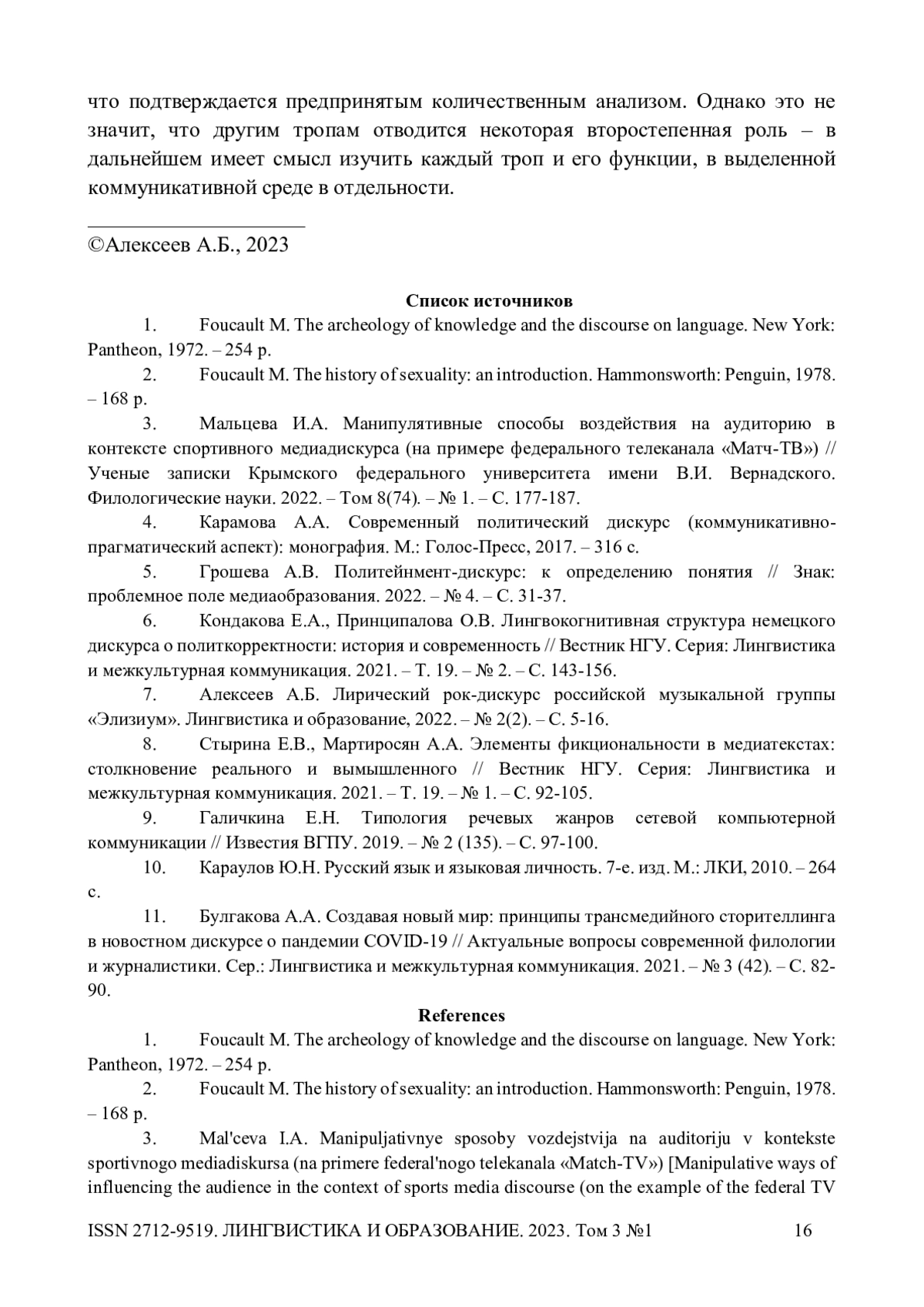 что подтверждается предпринятым количественным анализом. Однако это не значит, что другим тропам отводится некоторая второстепенная роль – в дальнейшем имеет смысл изучить каждый троп и его функции, в выделенной коммуникативной среде в отдельности.

©Алексеев А.Б., 2023

Список источников

1. Foucault M. The archeology of knowledge and the discourse on language. New York: Pantheon, 1972. – 254 p.

2. Foucault M. The history of sexuality: an introduction. Hammonsworth: Penguin, 1978. – 168 p.

3. Мальцева И.А. Манипулятивные способы воздействия на аудиторию в контексте спортивного медиадискурса (на примере федерального телеканала «Матч-ТВ») // Ученые записки Крымского федерального университета имени В.И. Вернадского. Филологические науки. 2022. – Том 8(74). – № 1. – С. 177-187.

4. Карамова А.А. Современный политический дискурс (коммуникативно-прагматический аспект): монография. М.: Голос-Пресс, 2017. – 316 с.

5. Грошева А.В. Политейнмент-дискурс: к определению понятия // Знак: проблемное поле медиаобразования. 2022. – № 4. – С. 31-37.

6. Кондакова Е.А., Принципалова О.В. Лингвокогнитивная структура немецкого дискурса о политкорректности: история и современность // Вестник НГУ. Серия: Лингвистика и межкультурная коммуникация. 2021. – Т. 19. – № 2. – С. 143-156.

7. Алексеев А.Б. Лирический рок-дискурс российской музыкальной группы «Элизиум». Лингвистика и образование, 2022. – № 2(2). – С. 5-16.

8. Стырина Е.В., Мартиросян А.А. Элементы фикциональности в медиатекстах: столкновение реального и вымышленного // Вестник НГУ. Серия: Лингвистика и межкультурная коммуникация. 2021. – Т. 19. – № 1. – С. 92-105.

9. Галичкина Е.Н. Типология речевых жанров сетевой компьютерной коммуникации // Известия ВГПУ. 2019. – № 2 (135). – С. 97-100.

10. Караулов Ю.Н. Русский язык и языковая личность. 7-е. изд. М.: ЛКИ, 2010. – 264 с.

11. Булгакова А.А. Создавая новый мир: принципы трансмедийного сторителлинга в новостном дискурсе о пандемии COVID-19 // Актуальные вопросы современной филологии и журналистики. Сер.: Лингвистика и межкультурная коммуникация. 2021. – № 3 (42). – С. 82-90.

References

1. Foucault M. The archeology of knowledge and the discourse on language. New York: Pantheon, 1972. – 254 p.

2. Foucault M. The history of sexuality: an introduction. Hammonsworth: Penguin, 1978. – 168 p.

3. Mal'ceva I.A. Manipuljativnye sposoby vozdejstvija na auditoriju v kontekste sportivnogo mediadiskursa (na primere federal'nogo telekanala «Match-TV») [Manipulative ways of influencing the audience in the context of sports media discourse (on the example of the federal TV

ISSN 2712-9519. ЛИНГВИСТИКА И ОБРАЗОВАНИЕ. 2023. Том 3 №1 16